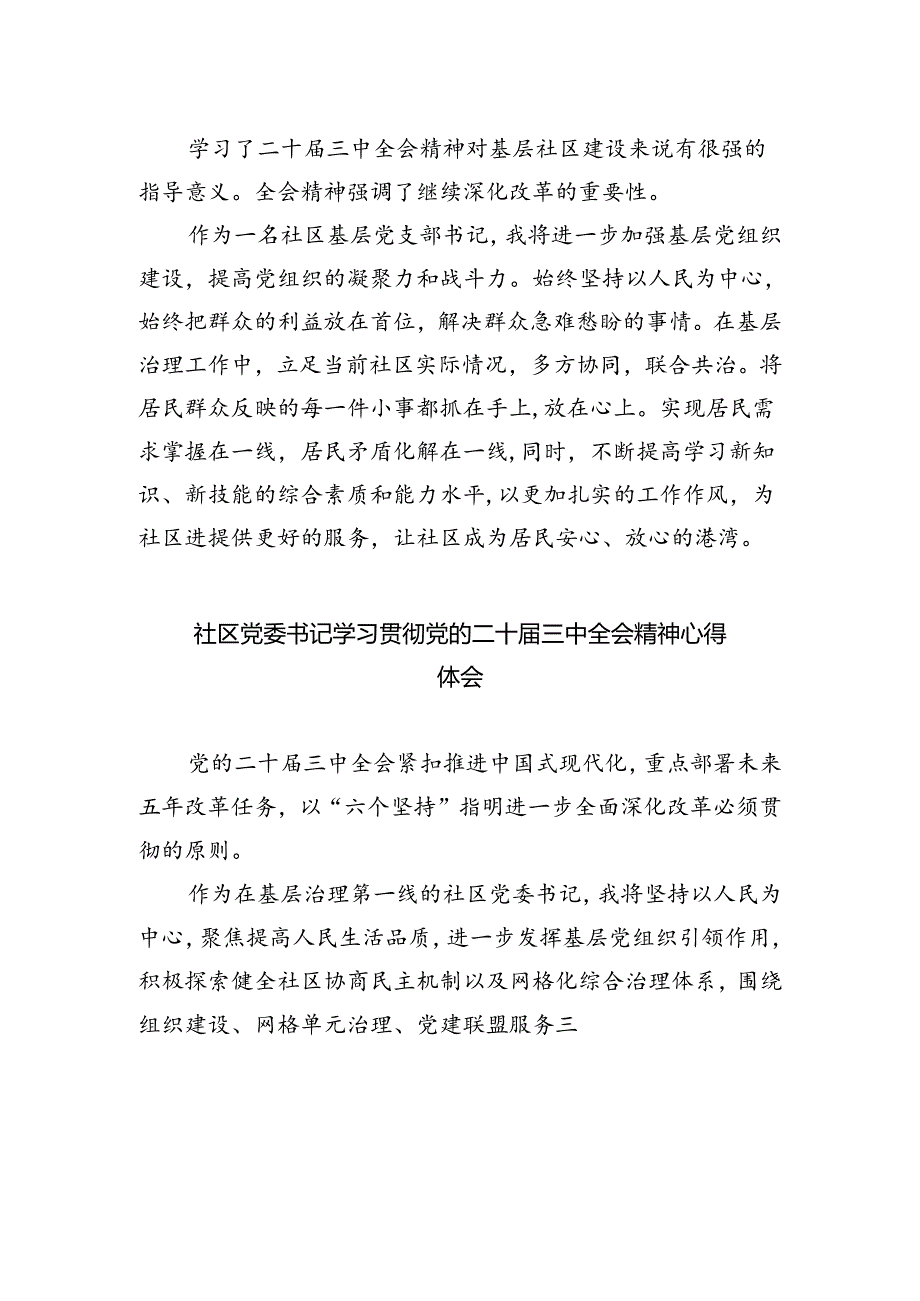 学习了二十届三中全会精神对基层社区建设来说有很强的指导意义。全会精神强调了继续深化改革的重要性。

作为一名社区基层党支部书记，我将进一步加强基层党组织建设，提高党组织的凝聚力和战斗力。始终坚持以人民为中心，始终把群众的利益放在首位，解决群众急难愁盼的事情。在基层治理工作中，立足当前社区实际情况，多方协同，联合共治。将居民群众反映的每一件小事都抓在手上，放在心上。实现居民需求掌握在一线，居民矛盾化解在一线，同时，不断提高学习新知识、新技能的综合素质和能力水平，以更加扎实的工作作风，为社区进提供更好的服务，让社区成为居民安心、放心的港湾。

社区党委书记学习贯彻党的二十届三中全会精神心得体会

党的二十届三中全会紧扣推进中国式现代化，重点部署未来五年改革任务，以“六个坚持”指明进一步全面深化改革必须贯彻的原则。

作为在基层治理第一线的社区党委书记，我将坚持以人民为中心，聚焦提高人民生活品质，进一步发挥基层党组织引领作用，积极探索健全社区协商民主机制以及网格化综合治理体系，围绕组织建设、网格单元治理、党建联盟服务三